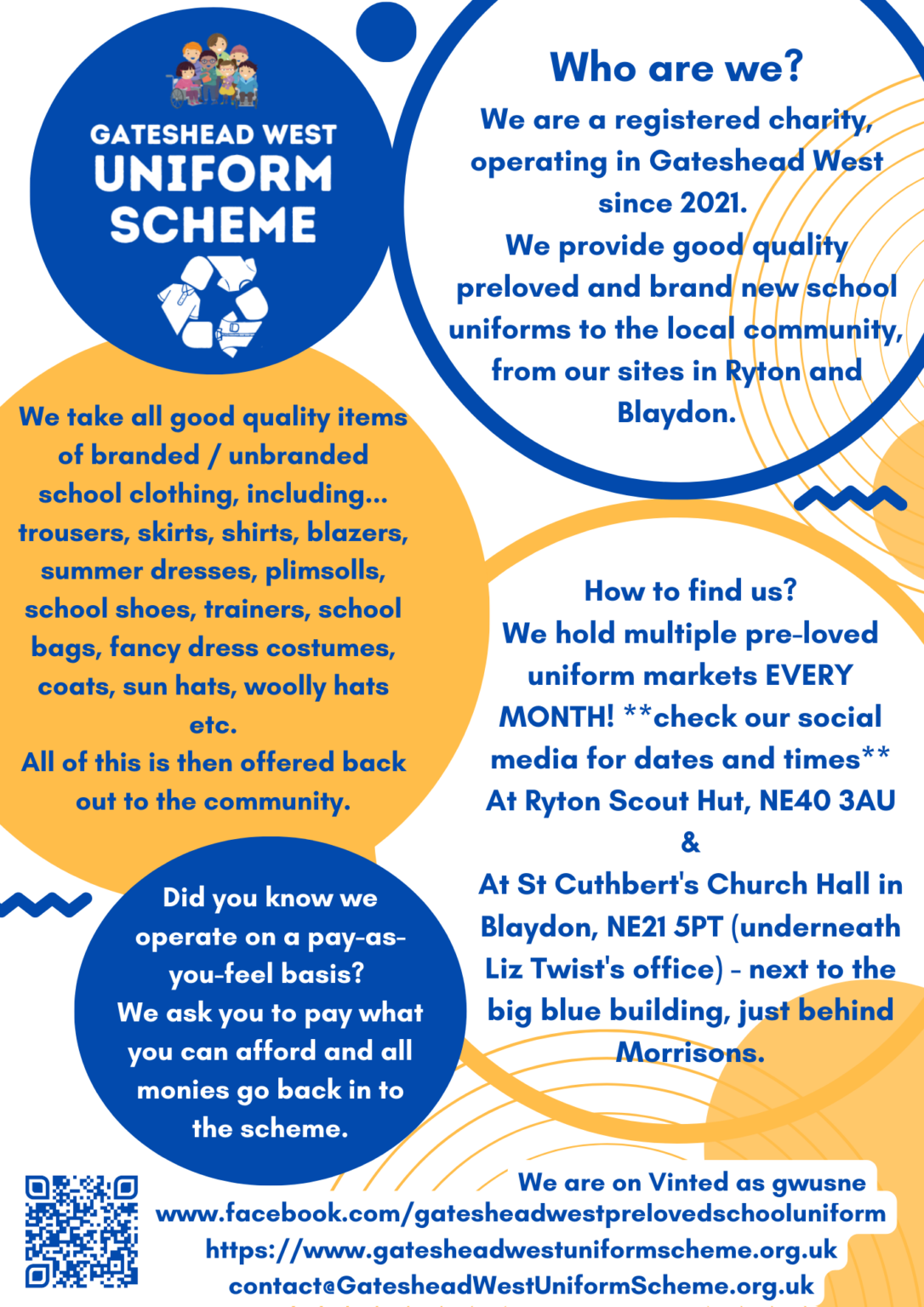 GATESHEAD WEST
UNIFORM
SCHEME

Who are we?

We are a registered charity, operating in Gateshead West since 2021. We provide good quality preloved and brand new school uniforms to the local community, from our sites in Ryton and Blaydon.

We take all good quality items of branded / unbranded school clothing, including... trousers, skirts, shirts, blazers, summer dresses, plimsolls, school shoes, trainers, school bags, fancy dress costumes, coats, sun hats, woolly hats etc.
All of this is then offered back out to the community.

How to find us?
We hold multiple pre-loved uniform markets EVERY MONTH! **check our social media for dates and times**
At Ryton Scout Hut, NE40 3AU
&
At St Cuthbert's Church Hall in Blaydon, NE21 5PT (underneath Liz Twist's office) - next to the big blue building, just behind Morrisons.

Did you know we operate on a pay-as-you-feel basis?
We ask you to pay what you can afford and all monies go back in to the scheme.

We are on Vinted as gwusne
www.facebook.com/gatesheadwestprelovedschooluniform
https://www.gatesheadwestuniformscheme.org.uk
contact@GatesheadWestUniformScheme.org.uk